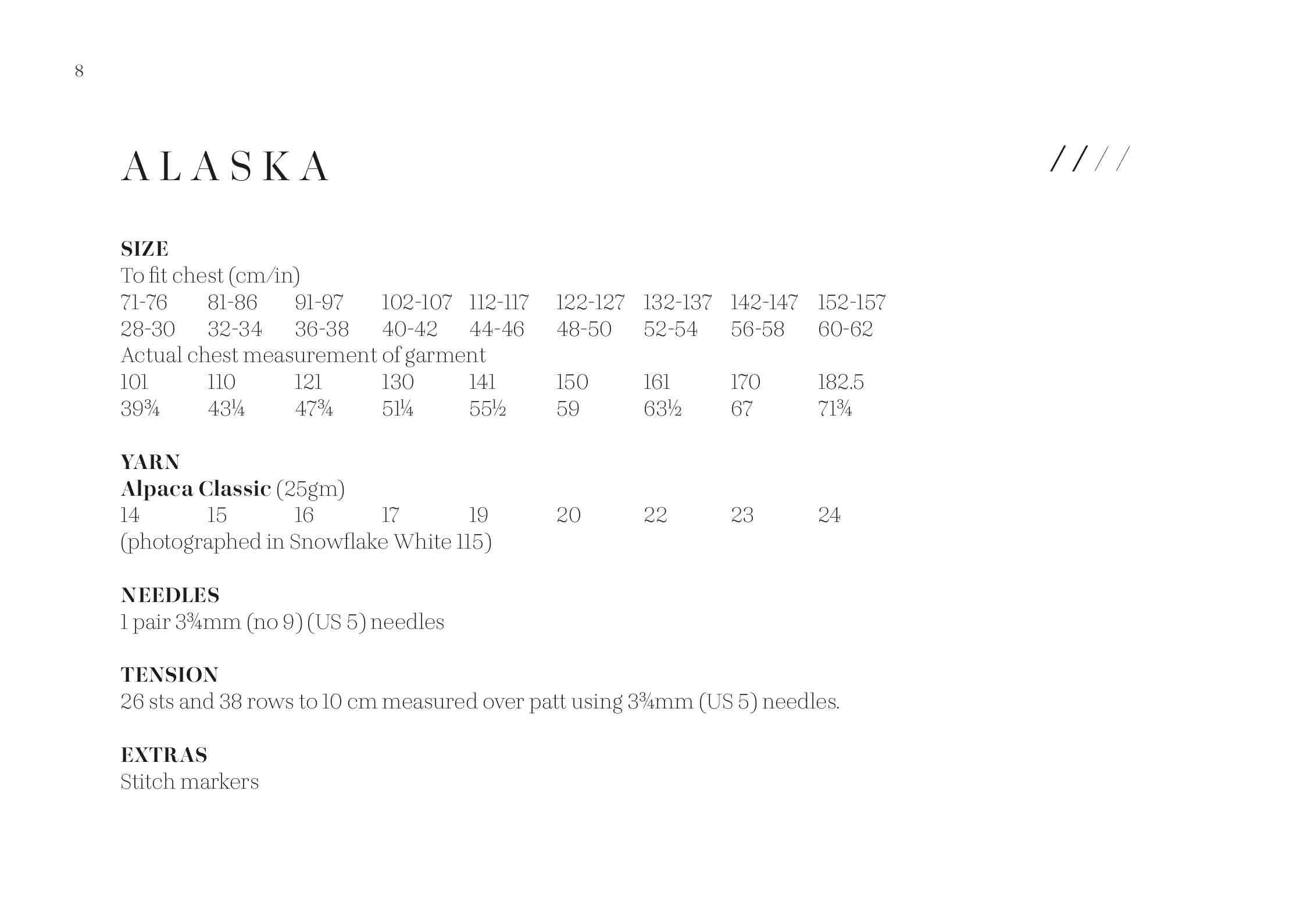 8

ALASKA

////

SIZE
To fit chest (cm/in)
71-76 81-86 91-97 102-107 112-117 122-127 132-137 142-147 152-157
28-30 32-34 36-38 40-42 44-46 48-50 52-54 56-58 60-62
Actual chest measurement of garment
101 110 121 130 141 150 161 170 182.5
39¾ 43¼ 47¾ 51¼ 55½ 59 63½ 67 71¾

YARN
Alpaca Classic (25gm)
14 15 16 17 19 20 22 23 24
(photographed in Snowflake White 115)

NEEDLES
1 pair 3¾mm (no 9) (US 5) needles

TENSION
26 sts and 38 rows to 10 cm measured over patt using 3¾mm (US 5) needles.

EXTRAS
Stitch markers